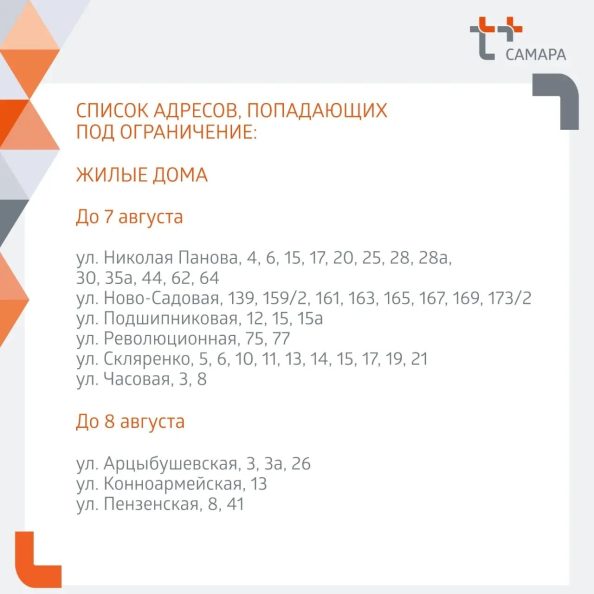 САМАРА

СПИСОК АДРЕСОВ, ПОПАДАЮЩИХ ПОД ОГРАНИЧЕНИЕ:

ЖИЛЫЕ ДОМА

До 7 августа

ул. Николая Панова, 4, 6, 15, 17, 20, 25, 28, 28а, 30, 35а, 44, 62, 64
ул. Ново-Садовая, 139, 159/2, 161, 163, 165, 167, 169, 173/2
ул. Подшипниковая, 12, 15, 15а
ул. Революционная, 75, 77
ул. Скляренко, 5, 6, 10, 11, 13, 14, 15, 17, 19, 21
ул. Часовая, 3, 8

До 8 августа

ул. Арцыбушевская, 3, 3а, 26
ул. Конноармейская, 13
ул. Пензенская, 8, 41